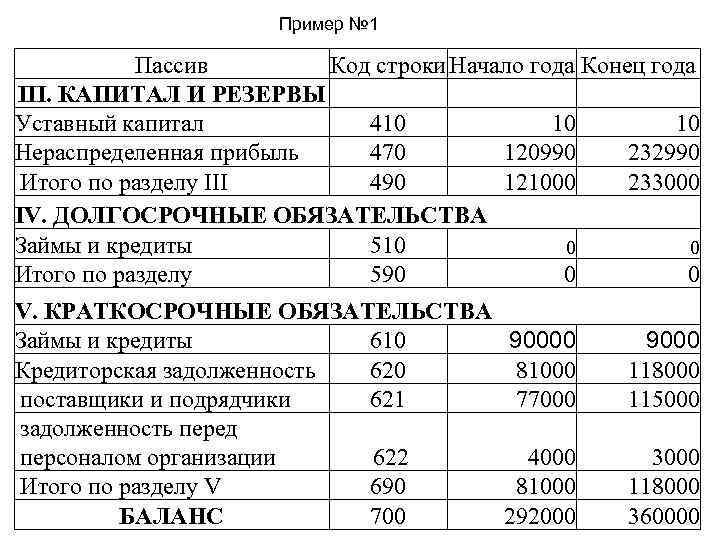 Пример №1

| Пассив | Код строки | Начало года | Конец года |
|---|---|---|---|
| **III. КАПИТАЛ И РЕЗЕРВЫ** | | | |
| Уставный капитал | 410 | 10 | 10 |
| Нераспределенная прибыль | 470 | 120990 | 232990 |
| Итого по разделу III | 490 | 121000 | 233000 |
| **IV. ДОЛГОСРОЧНЫЕ ОБЯЗАТЕЛЬСТВА** | | | |
| Займы и кредиты | 510 | 0 | 0 |
| Итого по разделу | 590 | 0 | 0 |
| **V. КРАТКОСРОЧНЫЕ ОБЯЗАТЕЛЬСТВА** | | | |
| Займы и кредиты | 610 | 90000 | 9000 |
| Кредиторская задолженность | 620 | 81000 | 118000 |
| поставщики и подрядчики | 621 | 77000 | 115000 |
| задолженность перед персоналом организации | 622 | 4000 | 3000 |
| Итого по разделу V | 690 | 81000 | 118000 |
| **БАЛАНС** | 700 | 292000 | 360000 |